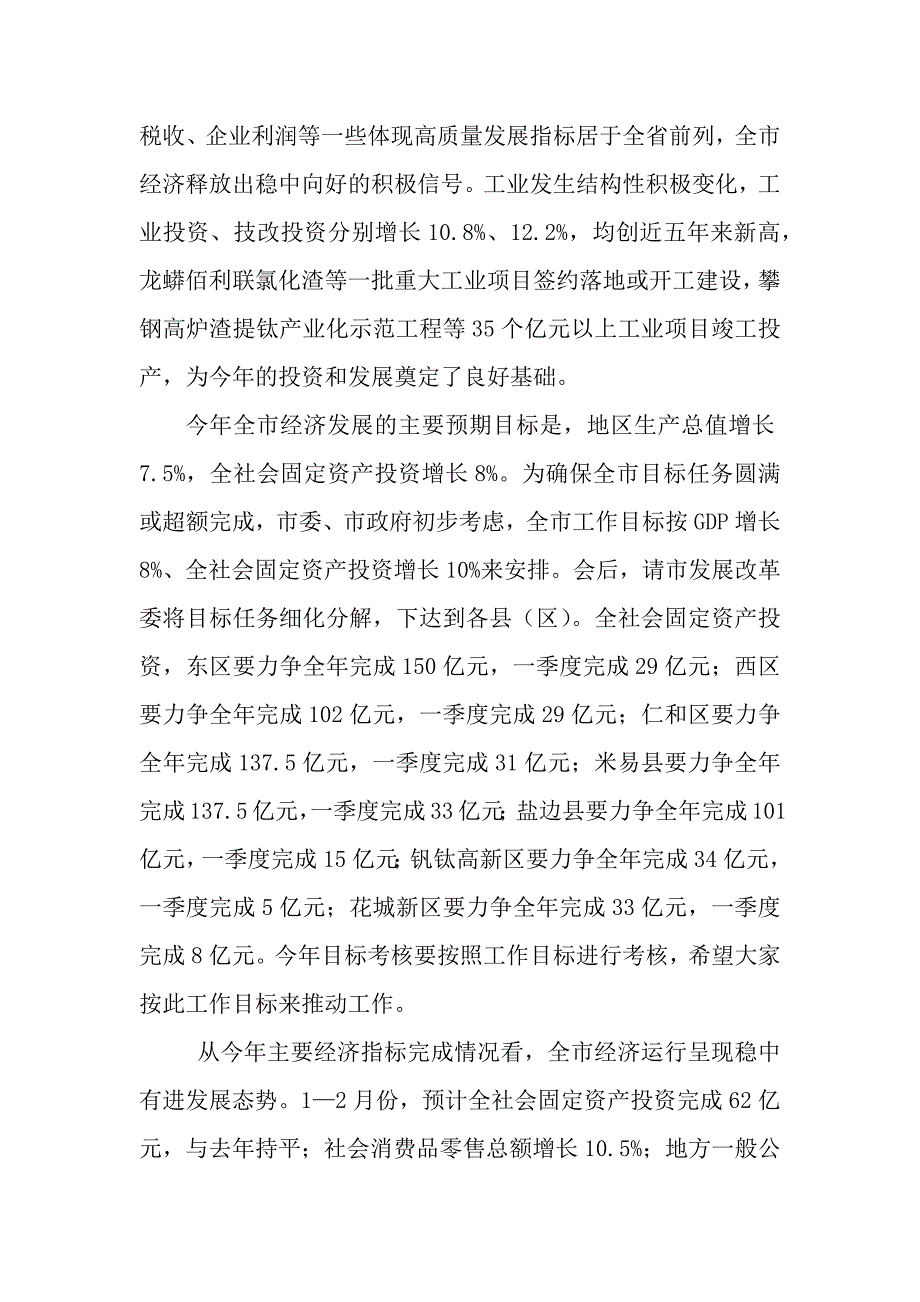 税收、企业利润等一些体现高质量发展指标居于全省前列，全市经济释放出稳中向好的积极信号。工业发生结构性积极变化，工业投资、技改投资分别增长 10.8%、12.2%，均创近五年来新高，龙蟒佰利联氯化渣等一批重大工业项目签约落地或开工建设，攀钢高炉渣提钛产业化示范工程等 35 个亿元以上工业项目竣工投产，为今年的投资和发展奠定了良好基础。

今年全市经济发展的主要预期目标是，地区生产总值增长 7.5%，全社会固定资产投资增长 8%。为确保全市目标任务圆满或超额完成，市委、市政府初步考虑，全市工作目标按 GDP 增长 8%、全社会固定资产投资增长 10%来安排。会后，请市发展改革委将目标任务细化分解，下达到各县（区）。全社会固定资产投资，东区要力争全年完成 150 亿元，一季度完成 29 亿元；西区要力争全年完成 102 亿元，一季度完成 29 亿元；仁和区要力争全年完成 137.5 亿元，一季度完成 31 亿元；米易县要力争全年完成 137.5 亿元，一季度完成 33 亿元；盐边县要力争全年完成 101 亿元，一季度完成 15 亿元；钒钛高新区要力争全年完成 34 亿元，一季度完成 5 亿元；花城新区要力争全年完成 33 亿元，一季度完成 8 亿元。今年目标考核要按照工作目标进行考核，希望大家按此工作目标来推动工作。

从今年主要经济指标完成情况看，全市经济运行呈现稳中有进发展态势。1—2 月份，预计全社会固定资产投资完成 62 亿元，与去年持平；社会消费品零售总额增长 10.5%；地方一般公